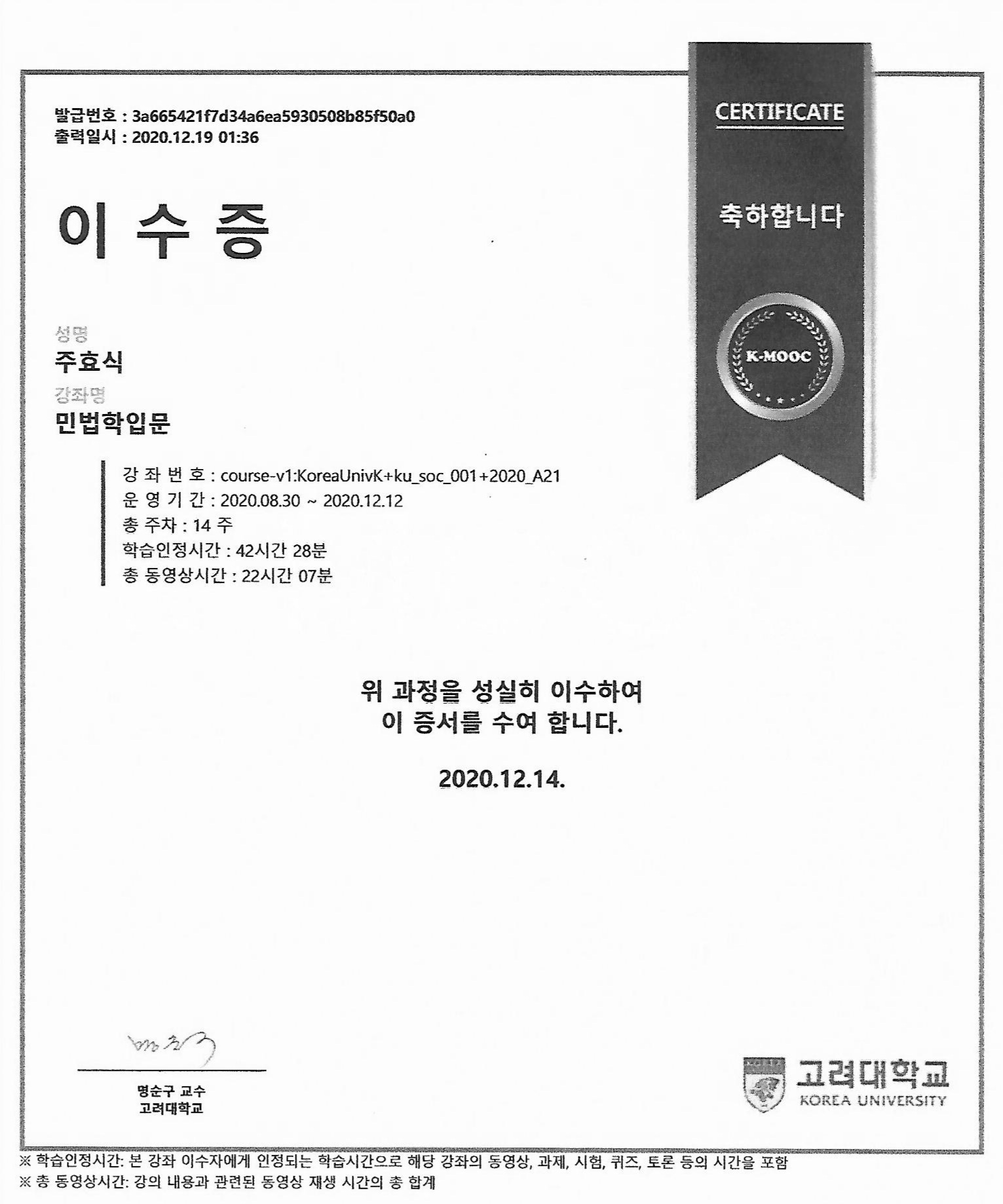 발급번호 : 3a665421f7d34a6ea5930508b85f50a0
출력일시 : 2020.12.19 01:36

CERTIFICATE

축하합니다

K-MOOC

이 수 증

성명
주효식
강좌명
민법학입문

강 좌 번 호 : course-v1:KoreaUnivK+ku_soc_001+2020_A21
운 영 기 간 : 2020.08.30 ~ 2020.12.12
총 주차 : 14 주
학습인정시간 : 42시간 28분
총 동영상시간 : 22시간 07분

위 과정을 성실히 이수하여
이 증서를 수여 합니다.

2020.12.14.

명순구 교수
고려대학교

고려대학교
KOREA UNIVERSITY

※ 학습인정시간: 본 강좌 이수자에게 인정되는 학습시간으로 해당 강좌의 동영상, 과제, 시험, 퀴즈, 토론 등의 시간을 포함
※ 총 동영상시간: 강의 내용과 관련된 동영상 재생 시간의 총 합계